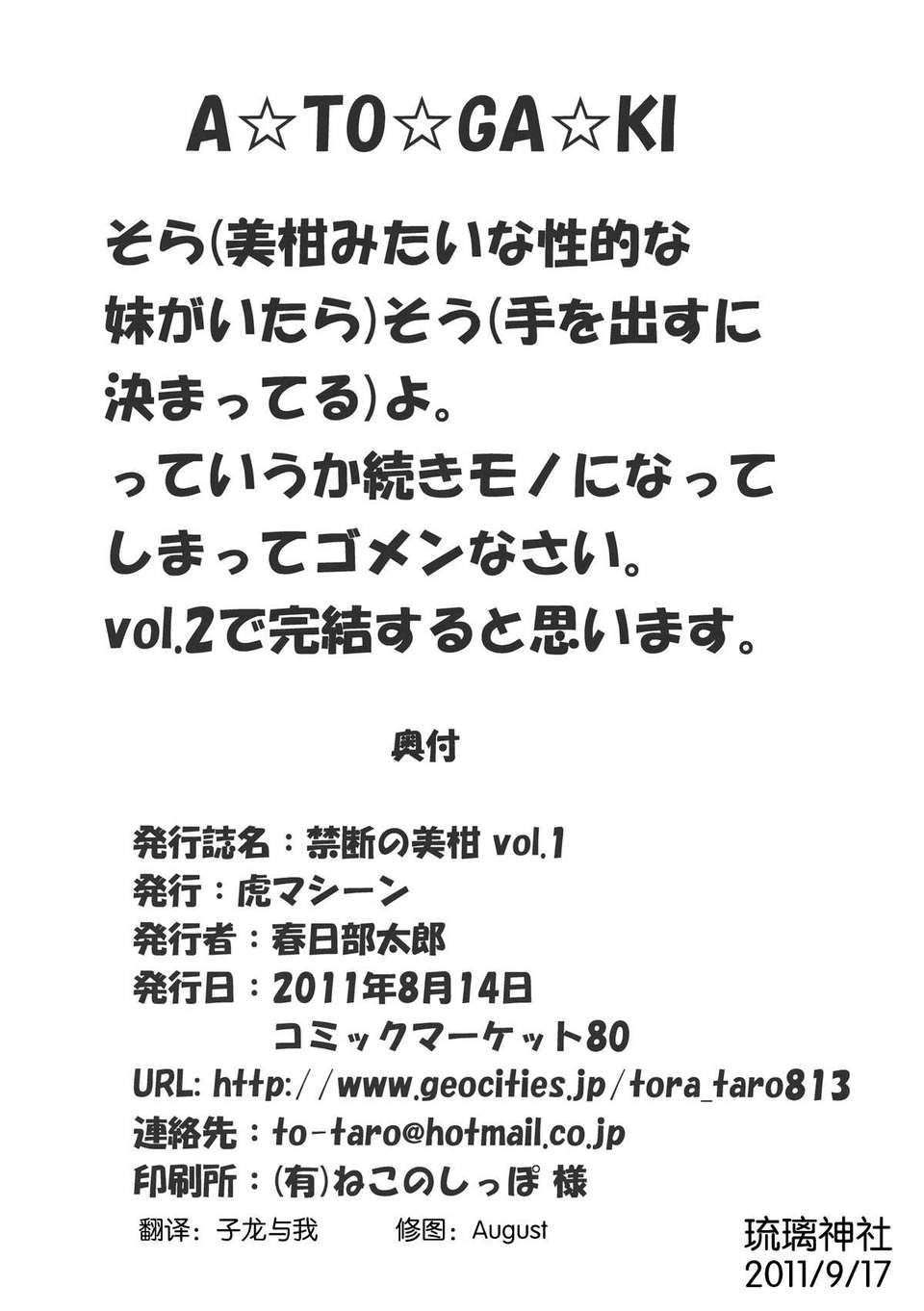 A☆TO☆GA☆KI

そら(美柑みたいな性的な妹がいたら)そう(手を出すに決まってる)よ。
っていうか続きモノになってしまってゴメンなさい。
vol.2で完結すると思います。

奥付

発行誌名：禁断の美柑 vol.1
発行：虎マシーン
発行者：春日部太郎
発行日：2011年8月14日
コミックマーケット80
URL: http://www.geocities.jp/tora_taro813
連絡先：to-taro@hotmail.co.jp
印刷所：(有)ねこのしっぽ 様

翻译：子龙与我 修图：August

琉璃神社
2011/9/17